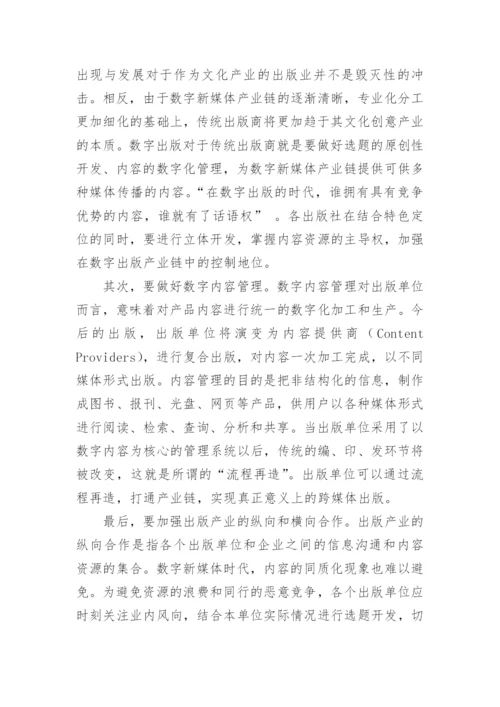 出现与发展对于作为文化产业的出版业并不是毁灭性的冲击。相反，由于数字新媒体产业链的逐渐清晰，专业化分工更加细化的基础上，传统出版商将更加趋于其文化创意产业的本质。数字出版对于传统出版商就是要做好选题的原创性开发、内容的数字化管理，为数字新媒体产业链提供可供多种媒体传播的内容。“在数字出版的时代，谁拥有具有竞争优势的内容，谁就有了话语权” 。各出版社在结合特色定位的同时，要进行立体开发，掌握内容资源的主导权，加强在数字出版产业链中的控制地位。

其次，要做好数字内容管理。数字内容管理对出版单位而言，意味着对产品内容进行统一的数字化加工和生产。今后的出版，出版单位将演变为内容提供商（Content Providers)，进行复合出版，对内容一次加工完成，以不同媒体形式出版。内容管理的目的是把非结构化的信息，制作成图书、报刊、光盘、网页等产品，供用户以各种媒体形式进行阅读、检索、查询、分析和共享。当出版单位采用了以数字内容为核心的管理系统以后，传统的编、印、发环节将被改变，这就是所谓的“流程再造”。出版单位可以通过流程再造，打通产业链，实现真正意义上的跨媒体出版。

最后，要加强出版产业的纵向和横向合作。出版产业的纵向合作是指各个出版单位和企业之间的信息沟通和内容资源的集合。数字新媒体时代，内容的同质化现象也难以避免。为避免资源的浪费和同行的恶意竞争，各个出版单位应时刻关注业内风向，结合本单位实际情况进行选题开发，切